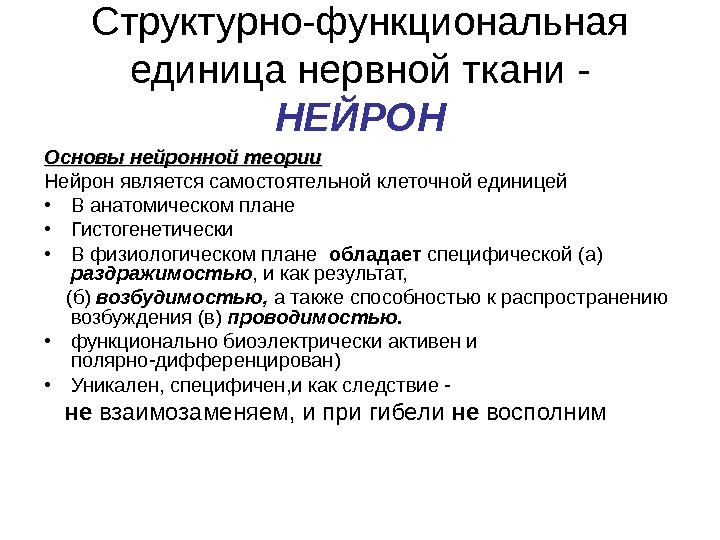 Структурно-функциональная единица нервной ткани - НЕЙРОН

Основы нейронной теории
Нейрон является самостоятельной клеточной единицей
• В анатомическом плане
• Гистогенетически
• В физиологическом плане обладает специфической (а) раздражимостью, и как результат,
(б) возбудимостью, а также способностью к распространению возбуждения (в) проводимостью.
• функционально биоэлектрически активен и полярно-дифференцирован)
• Уникален, специфичен,и как следствие -
не взаимозаменяем, и при гибели не восполним